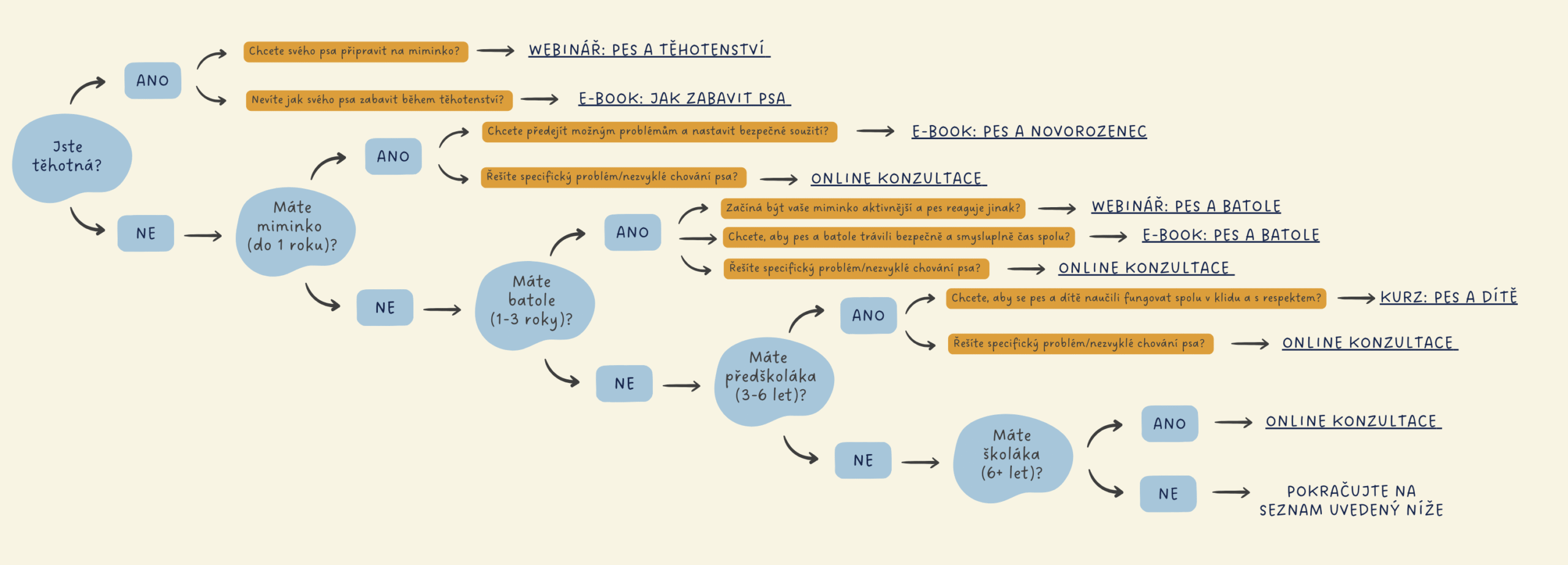 Jste těhotná?

ANO

Chcete svého psa připravit na miminko? WEBINÁŘ: PES A TĚHOTENSTVÍ

Nevíte jak svého psa zabavit během těhotenství? E-BOOK: JAK ZABAVIT PSA

NE

Máte miminko (do 1 roku)?

ANO

Chcete předejít možným problémům a nastavit bezpečné soužití? E-BOOK: PES A NOVOROZENEC

Řešíte specifický problém/nezvyklé chování psa? ONLINE KONZULTACE

NE

Máte batole (1-3 roky)?

ANO

Začíná být vaše miminko aktivnější a pes reaguje jinak? WEBINÁŘ: PES A BATOLE

Chcete, aby pes a batole trávili bezpečně a smysluplně čas spolu? E-BOOK: PES A BATOLE

Řešíte specifický problém/nezvyklé chování psa? ONLINE KONZULTACE

NE

Máte předškoláka (3-6 let)?

ANO

Chcete, aby se pes a dítě naučili fungovat spolu v klidu a s respektem? KURZ: PES A DÍTĚ

Řešíte specifický problém/nezvyklé chování psa? ONLINE KONZULTACE

NE

Máte školáka (6+ let)?

ANO ONLINE KONZULTACE

NE POKRAČUJTE NA SEZNAM UVEDENÝ NÍŽE